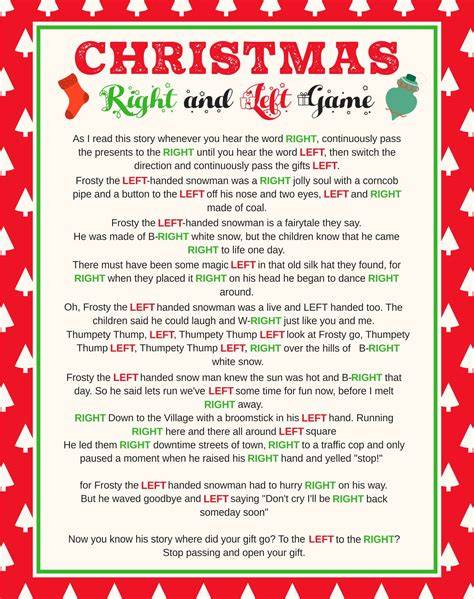 CHRISTMAS

Right and Left Game

As I read this story whenever you hear the word RIGHT, continuously pass the presents to the RIGHT until you hear the word LEFT, then switch the direction and continuously pass the gifts LEFT.

Frosty the LEFT-handed snowman was a RIGHT jolly soul with a corncob pipe and a button to the LEFT off his nose and two eyes, LEFT and RIGHT made of coal.

Frosty the LEFT-handed snowman is a fairytale they say.

He was made of B-RIGHT white snow, but the children know that he came RIGHT to life one day.

There must have been some magic LEFT in that old silk hat they found, for RIGHT when they placed it RIGHT on his head he began to dance RIGHT around.

Oh, Frosty the LEFT handed snowman was a live and LEFT handed too. The children said he could laugh and W-RIGHT just like you and me.

Thumpety Thump, LEFT, Thumpety Thump LEFT look at Frosty go, Thumpety Thump LEFT, Thumpety Thump LEFT, RIGHT over the hills of B-RIGHT white snow.

Frosty the LEFT handed snow man knew the sun was hot and B-RIGHT that day. So he said lets run we've LEFT some time for fun now, before I melt RIGHT away.

RIGHT Down to the Village with a broomstick in his LEFT hand. Running RIGHT here and there all around LEFT square

He led them RIGHT downtime streets of town, RIGHT to a traffic cop and only paused a moment when he raised his RIGHT hand and yelled "stop!"

for Frosty the LEFT handed snowman had to hurry RIGHT on his way. But he waved goodbye and LEFT saying "Don't cry I'll be RIGHT back someday soon"

Now you know his story where did your gift go? To the LEFT to the RIGHT? Stop passing and open your gift.